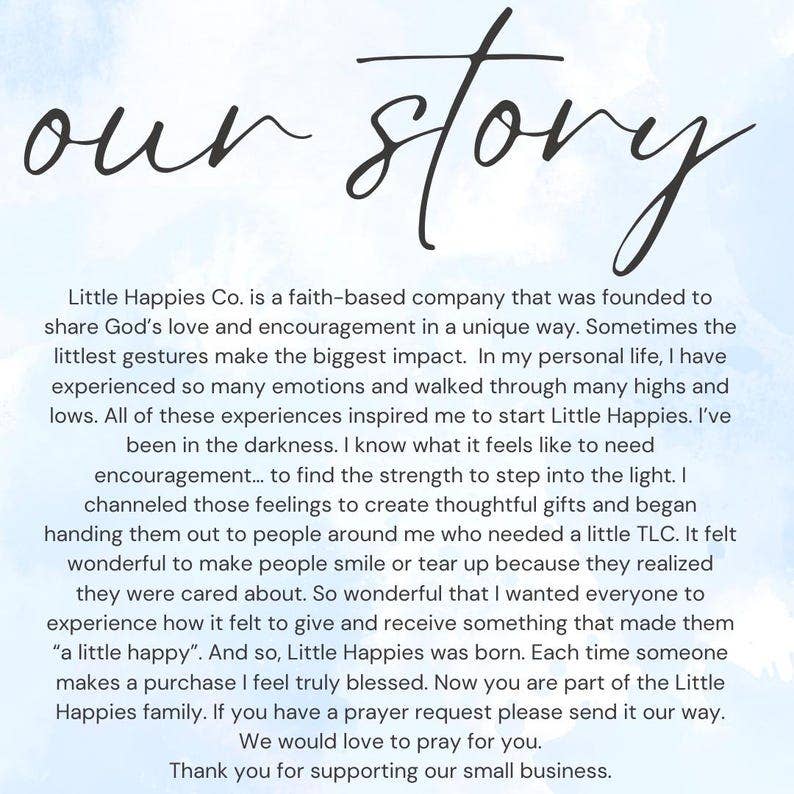 our story

Little Happies Co. is a faith-based company that was founded to share God's love and encouragement in a unique way. Sometimes the littlest gestures make the biggest impact. In my personal life, I have experienced so many emotions and walked through many highs and lows. All of these experiences inspired me to start Little Happies. I've been in the darkness. I know what it feels like to need encouragement... to find the strength to step into the light. I channeled those feelings to create thoughtful gifts and began handing them out to people around me who needed a little TLC. It felt wonderful to make people smile or tear up because they realized they were cared about. So wonderful that I wanted everyone to experience how it felt to give and receive something that made them "a little happy". And so, Little Happies was born. Each time someone makes a purchase I feel truly blessed. Now you are part of the Little Happies family. If you have a prayer request please send it our way. We would love to pray for you.
Thank you for supporting our small business.